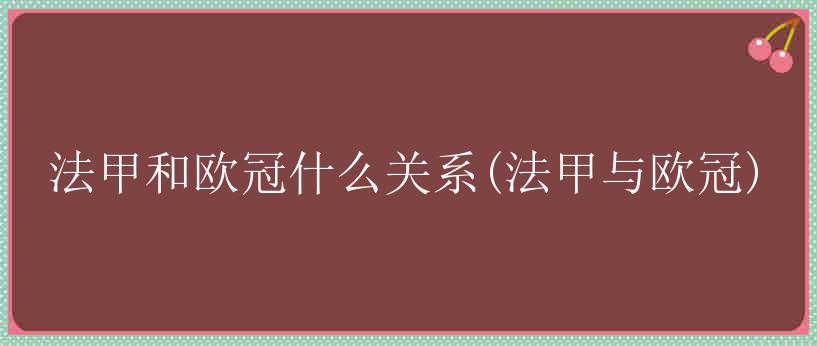 法甲和欧冠什么关系(法甲与欧冠)